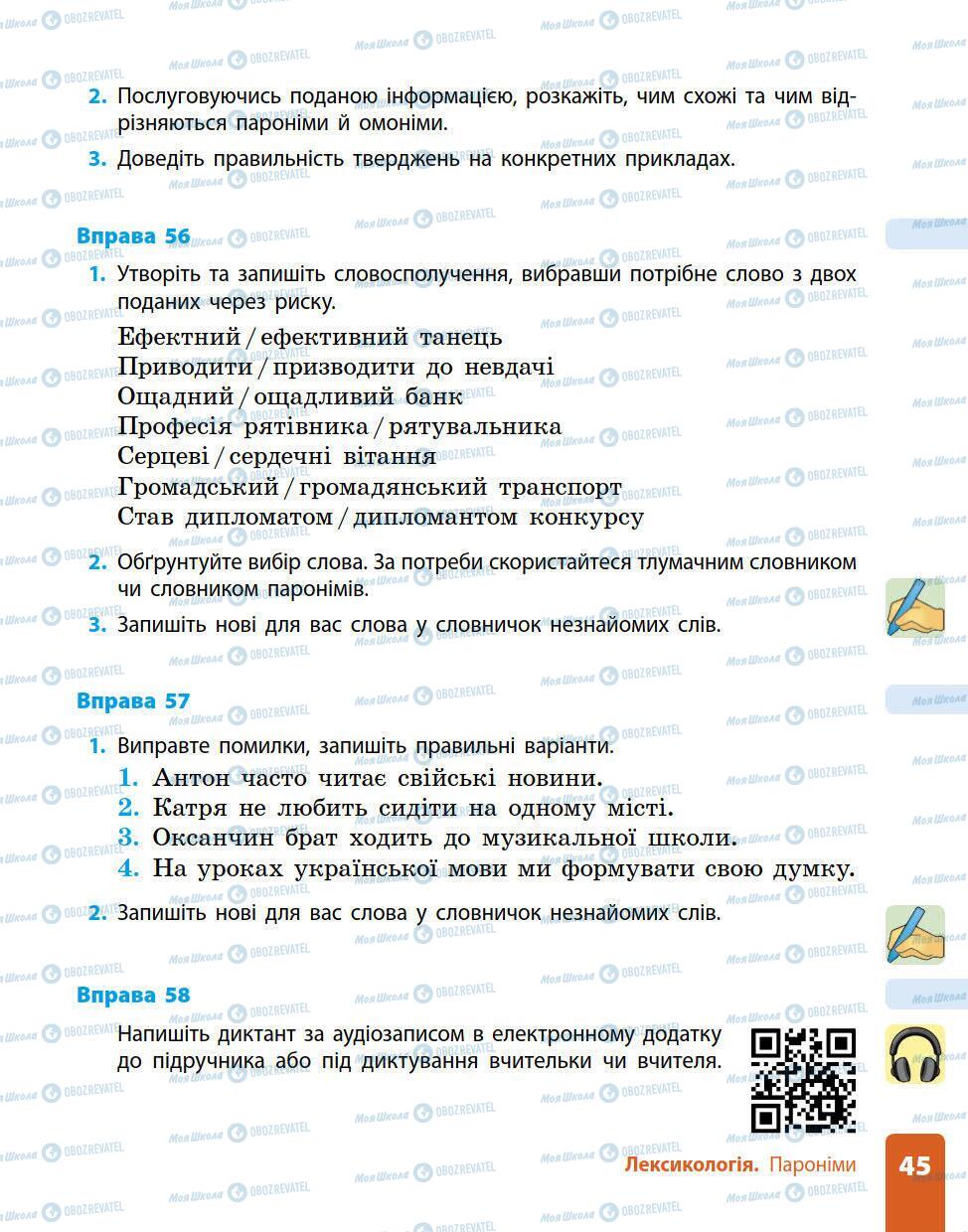 2. Послуговуючись поданою інформацією, розкажіть, чим схожі та чим відрізняються пароніми й омоніми.

3. Доведіть правильність тверджень на конкретних прикладах.

Вправа 56

1. Утворіть та запишіть словосполучення, вибравши потрібне слово з двох поданих через риску.

Ефектний / ефективний танець
Приводити / призводити до невдачі
Ощадний / ощадливий банк
Професія рятівника / рятувальника
Серцеві / сердечні вітання
Громадський / громадянський транспорт
Став дипломатом / дипломантом конкурсу

2. Обґрунтуйте вибір слова. За потреби скористайтеся тлумачним словником чи словником паронімів.

3. Запишіть нові для вас слова у словничок незнайомих слів.

Вправа 57

1. Виправте помилки, запишіть правильні варіанти.
1. Антон часто читає свійські новини.
2. Катря не любить сидіти на одному місті.
3. Оксанчин брат ходить до музикальної школи.
4. На уроках української мови ми формувати свою думку.

2. Запишіть нові для вас слова у словничок незнайомих слів.

Вправа 58

Напишіть диктант за аудіозаписом в електронному додатку до підручника або під диктування вчительки чи вчителя.

Лексикологія. Пароніми 45

Моя Школа OBOZREVATEL